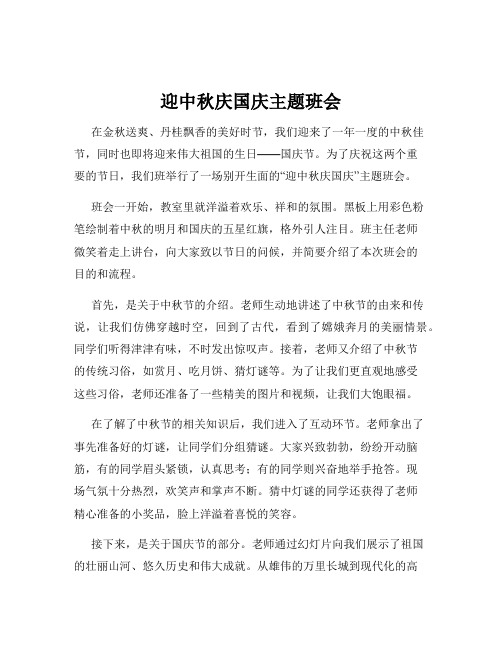 迎中秋庆国庆主题班会

在金秋送爽、丹桂飘香的美好时节，我们迎来了一年一度的中秋佳节，同时也即将迎来伟大祖国的生日——国庆节。为了庆祝这两个重要的节日，我们班举行了一场别开生面的“迎中秋庆国庆”主题班会。

班会一开始，教室里就洋溢着欢乐、祥和的氛围。黑板上用彩色粉笔绘制着中秋的明月和国庆的五星红旗，格外引人注目。班主任老师微笑着走上讲台，向大家致以节日的问候，并简要介绍了本次班会的目的和流程。

首先，是关于中秋节的介绍。老师生动地讲述了中秋节的由来和传说，让我们仿佛穿越时空，回到了古代，看到了嫦娥奔月的美丽情景。同学们听得津津有味，不时发出惊叹声。接着，老师又介绍了中秋节的传统习俗，如赏月、吃月饼、猜灯谜等。为了让我们更直观地感受这些习俗，老师还准备了一些精美的图片和视频，让我们大饱眼福。

在了解了中秋节的相关知识后，我们进入了互动环节。老师拿出了事先准备好的灯谜，让同学们分组猜谜。大家兴致勃勃，纷纷开动脑筋，有的同学眉头紧锁，认真思考；有的同学则兴奋地举手抢答。现场气氛十分热烈，欢笑声和掌声不断。猜中灯谜的同学还获得了老师精心准备的小奖品，脸上洋溢着喜悦的笑容。

接下来，是关于国庆节的部分。老师通过幻灯片向我们展示了祖国的壮丽山河、悠久历史和伟大成就。从雄伟的万里长城到现代化的高